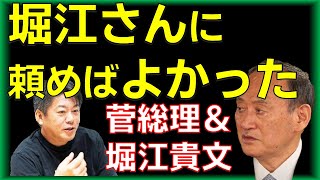 堀江さんに
頼めばよかった

菅総理＆
堀江貴文